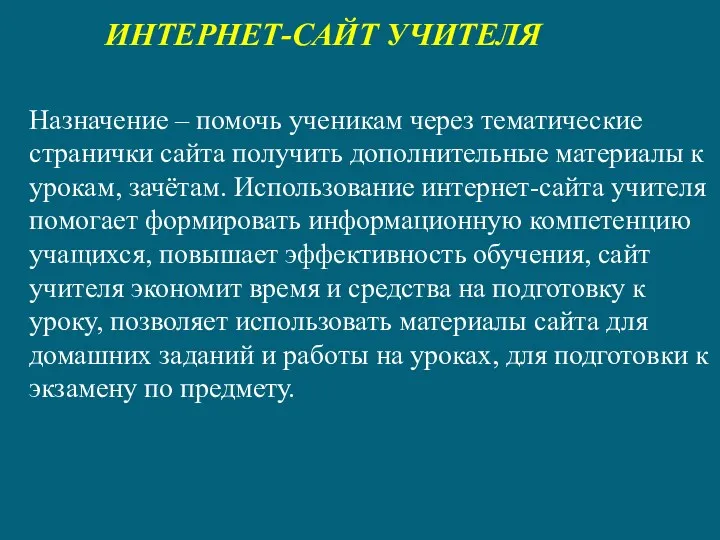 ИНТЕРНЕТ-САЙТ УЧИТЕЛЯ

Назначение – помочь ученикам через тематические странички сайта получить дополнительные материалы к урокам, зачётам. Использование интернет-сайта учителя помогает формировать информационную компетенцию учащихся, повышает эффективность обучения, сайт учителя экономит время и средства на подготовку к уроку, позволяет использовать материалы сайта для домашних заданий и работы на уроках, для подготовки к экзамену по предмету.